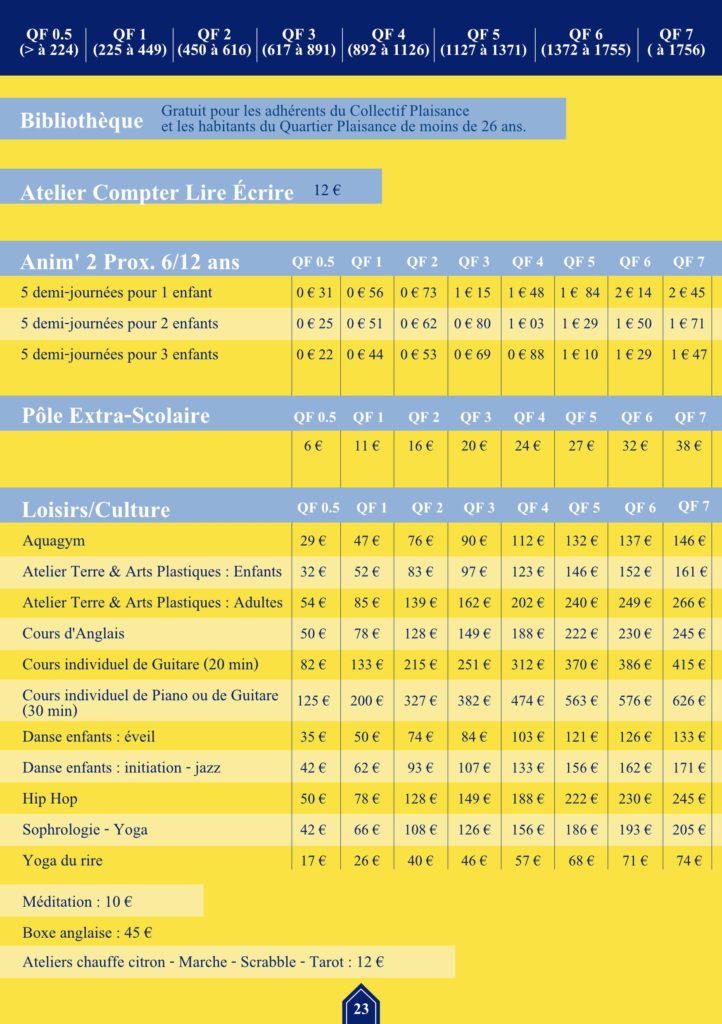 | QF 0.5 (> à 224) | QF 1 (225 à 449) | QF 2 (450 à 616) | QF 3 (617 à 891) | QF 4 (892 à 1126) | QF 5 (1127 à 1371) | QF 6 (1372 à 1755) | QF 7 ( à 1756) |
|---|---|---|---|---|---|---|---|

Bibliothèque
Gratuit pour les adhérents du Collectif Plaisance et les habitants du Quartier Plaisance de moins de 26 ans.

Atelier Compter Lire Écrire 12 €

| Anim' 2 Prox. 6/12 ans | QF 0.5 | QF 1 | QF 2 | QF 3 | QF 4 | QF 5 | QF 6 | QF 7 |
|---|---|---|---|---|---|---|---|---|
| 5 demi-journées pour 1 enfant | 0 € 31 | 0 € 56 | 0 € 73 | 1 € 15 | 1 € 48 | 1 € 84 | 2 € 14 | 2 € 45 |
| 5 demi-journées pour 2 enfants | 0 € 25 | 0 € 51 | 0 € 62 | 0 € 80 | 1 € 03 | 1 € 29 | 1 € 50 | 1 € 71 |
| 5 demi-journées pour 3 enfants | 0 € 22 | 0 € 44 | 0 € 53 | 0 € 69 | 0 € 88 | 1 € 10 | 1 € 29 | 1 € 47 |

| Pôle Extra-Scolaire | QF 0.5 | QF 1 | QF 2 | QF 3 | QF 4 | QF 5 | QF 6 | QF 7 |
|---|---|---|---|---|---|---|---|---|
| | 6 € | 11 € | 16 € | 20 € | 24 € | 27 € | 32 € | 38 € |

| Loisirs/Culture | QF 0.5 | QF 1 | QF 2 | QF 3 | QF 4 | QF 5 | QF 6 | QF 7 |
|---|---|---|---|---|---|---|---|---|
| Aquagym | 29 € | 47 € | 76 € | 90 € | 112 € | 132 € | 137 € | 146 € |
| Atelier Terre & Arts Plastiques : Enfants | 32 € | 52 € | 83 € | 97 € | 123 € | 146 € | 152 € | 161 € |
| Atelier Terre & Arts Plastiques : Adultes | 54 € | 85 € | 139 € | 162 € | 202 € | 240 € | 249 € | 266 € |
| Cours d'Anglais | 50 € | 78 € | 128 € | 149 € | 188 € | 222 € | 230 € | 245 € |
| Cours individuel de Guitare (20 min) | 82 € | 133 € | 215 € | 251 € | 312 € | 370 € | 386 € | 415 € |
| Cours individuel de Piano ou de Guitare (30 min) | 125 € | 200 € | 327 € | 382 € | 474 € | 563 € | 576 € | 626 € |
| Danse enfants : éveil | 35 € | 50 € | 74 € | 84 € | 103 € | 121 € | 126 € | 133 € |
| Danse enfants : initiation - jazz | 42 € | 62 € | 93 € | 107 € | 133 € | 156 € | 162 € | 171 € |
| Hip Hop | 50 € | 78 € | 128 € | 149 € | 188 € | 222 € | 230 € | 245 € |
| Sophrologie - Yoga | 42 € | 66 € | 108 € | 126 € | 156 € | 186 € | 193 € | 205 € |
| Yoga du rire | 17 € | 26 € | 40 € | 46 € | 57 € | 68 € | 71 € | 74 € |

Méditation : 10 €

Boxe anglaise : 45 €

Ateliers chauffe citron - Marche - Scrabble - Tarot : 12 €

23